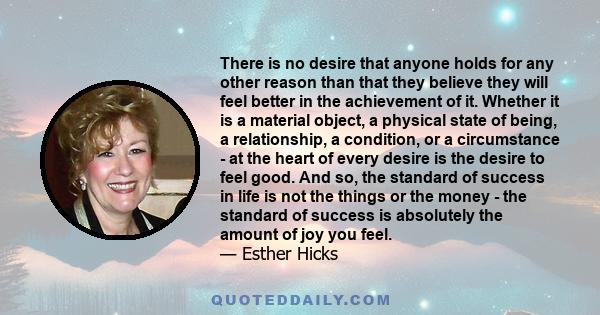 There is no desire that anyone holds for any other reason than that they believe they will feel better in the achievement of it. Whether it is a material object, a physical state of being, a relationship, a condition, or a circumstance - at the heart of every desire is the desire to feel good. And so, the standard of success in life is not the things or the money - the standard of success is absolutely the amount of joy you feel.
— Esther Hicks

QUOTEDDAILY.COM